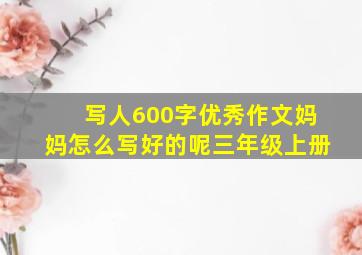 写人600字优秀作文妈妈怎么写好的呢三年级上册